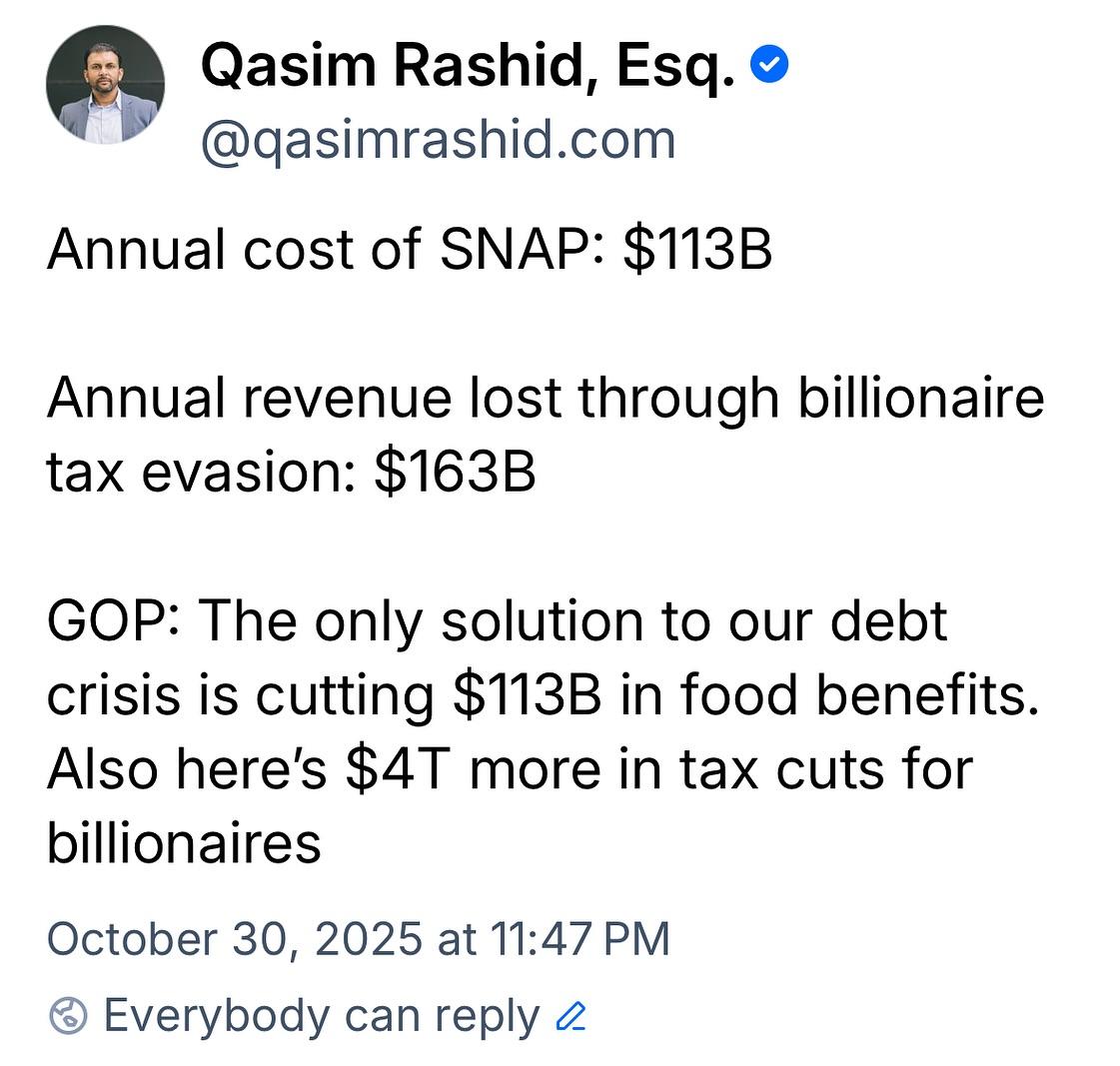 Qasim Rashid, Esq.
@qasimrashid.com

Annual cost of SNAP: \$113B

Annual revenue lost through billionaire tax evasion: \$163B

GOP: The only solution to our debt crisis is cutting \$113B in food benefits. Also here's \$4T more in tax cuts for billionaires

October 30, 2025 at 11:47 PM

Everybody can reply